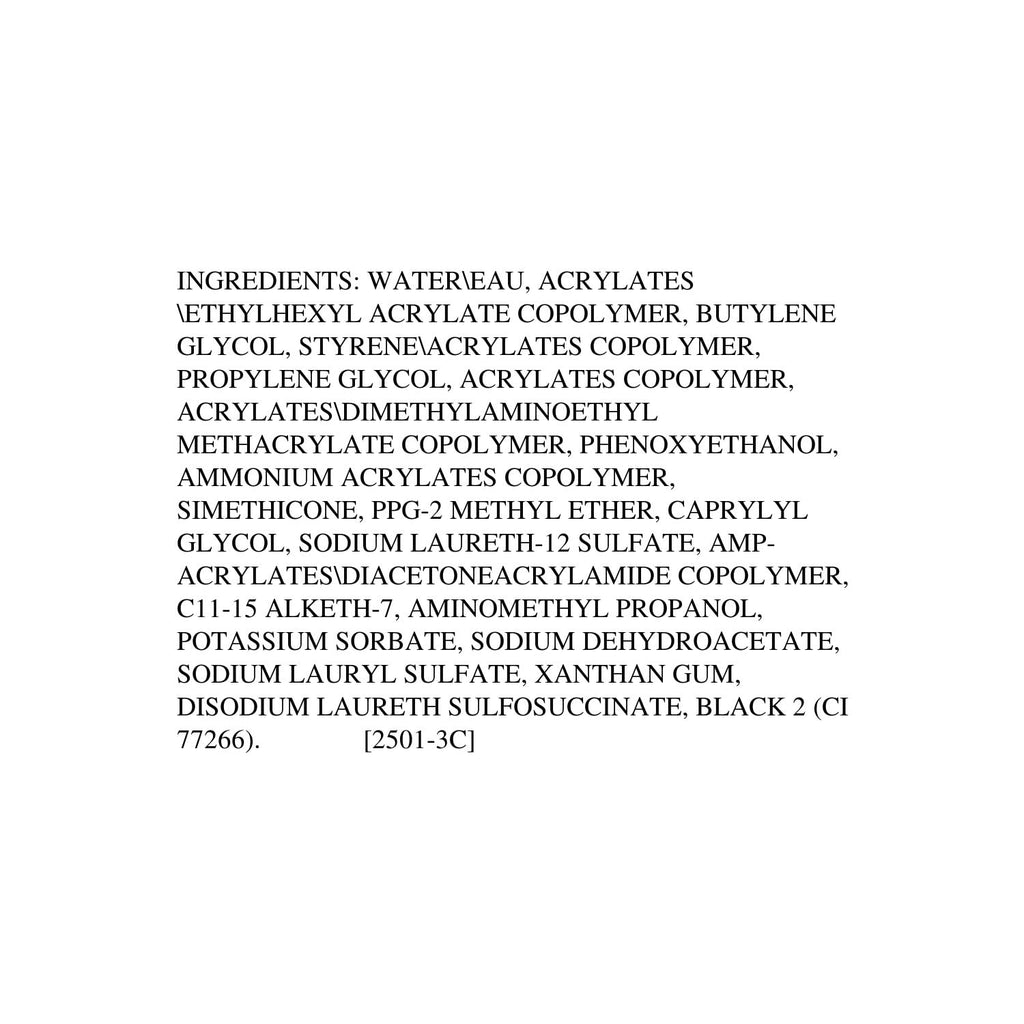 INGREDIENTS: WATER\EAU, ACRYLATES \ETHYLHEXYL ACRYLATE COPOLYMER, BUTYLENE GLYCOL, STYRENE\ACRYLATES COPOLYMER, PROPYLENE GLYCOL, ACRYLATES COPOLYMER, ACRYLATES\DIMETHYLAMINOETHYL METHACRYLATE COPOLYMER, PHENOXYETHANOL, AMMONIUM ACRYLATES COPOLYMER, SIMETHICONE, PPG-2 METHYL ETHER, CAPRYLYL GLYCOL, SODIUM LAURETH-12 SULFATE, AMP-ACRYLATES\DIACETONEACRYLAMIDE COPOLYMER, C11-15 ALKETH-7, AMINOMETHYL PROPANOL, POTASSIUM SORBATE, SODIUM DEHYDROACETATE, SODIUM LAURYL SULFATE, XANTHAN GUM, DISODIUM LAURETH SULFOSUCCINATE, BLACK 2 (CI 77266). [2501-3C]